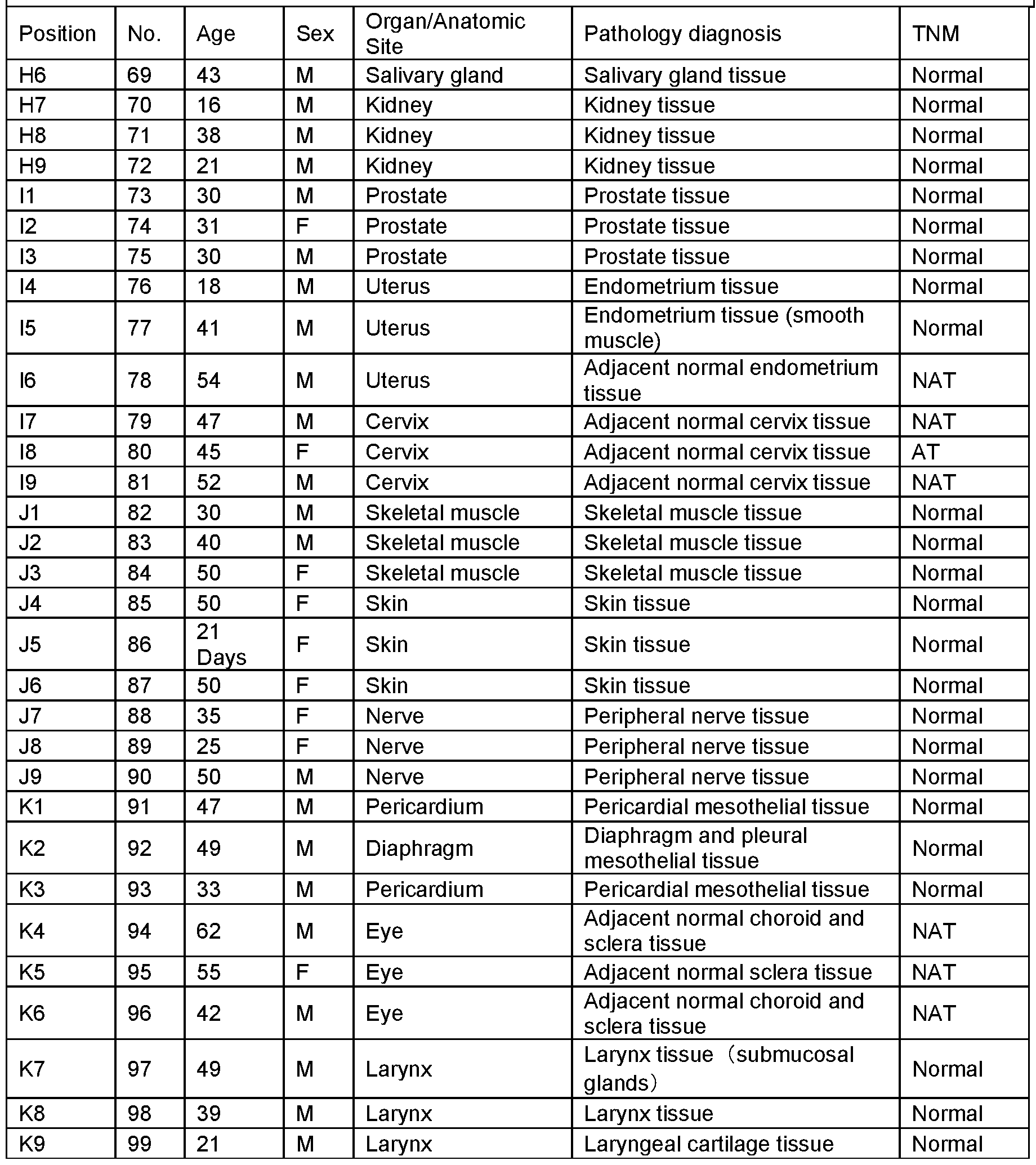 | Position | No. | Age | Sex | Organ/Anatomic Site | Pathology diagnosis | TNM |
|---|---|---|---|---|---|---|
| H6 | 69 | 43 | M | Salivary gland | Salivary gland tissue | Normal |
| H7 | 70 | 16 | M | Kidney | Kidney tissue | Normal |
| H8 | 71 | 38 | M | Kidney | Kidney tissue | Normal |
| H9 | 72 | 21 | M | Kidney | Kidney tissue | Normal |
| I1 | 73 | 30 | M | Prostate | Prostate tissue | Normal |
| I2 | 74 | 31 | F | Prostate | Prostate tissue | Normal |
| I3 | 75 | 30 | M | Prostate | Prostate tissue | Normal |
| I4 | 76 | 18 | M | Uterus | Endometrium tissue | Normal |
| I5 | 77 | 41 | M | Uterus | Endometrium tissue (smooth muscle) | Normal |
| I6 | 78 | 54 | M | Uterus | Adjacent normal endometrium tissue | NAT |
| I7 | 79 | 47 | M | Cervix | Adjacent normal cervix tissue | NAT |
| I8 | 80 | 45 | F | Cervix | Adjacent normal cervix tissue | AT |
| I9 | 81 | 52 | M | Cervix | Adjacent normal cervix tissue | NAT |
| J1 | 82 | 30 | M | Skeletal muscle | Skeletal muscle tissue | Normal |
| J2 | 83 | 40 | M | Skeletal muscle | Skeletal muscle tissue | Normal |
| J3 | 84 | 50 | F | Skeletal muscle | Skeletal muscle tissue | Normal |
| J4 | 85 | 50 | F | Skin | Skin tissue | Normal |
| J5 | 86 | 21 Days | F | Skin | Skin tissue | Normal |
| J6 | 87 | 50 | F | Skin | Skin tissue | Normal |
| J7 | 88 | 35 | F | Nerve | Peripheral nerve tissue | Normal |
| J8 | 89 | 25 | F | Nerve | Peripheral nerve tissue | Normal |
| J9 | 90 | 50 | M | Nerve | Peripheral nerve tissue | Normal |
| K1 | 91 | 47 | M | Pericardium | Pericardial mesothelial tissue | Normal |
| K2 | 92 | 49 | M | Diaphragm | Diaphragm and pleural mesothelial tissue | Normal |
| K3 | 93 | 33 | M | Pericardium | Pericardial mesothelial tissue | Normal |
| K4 | 94 | 62 | M | Eye | Adjacent normal choroid and sclera tissue | NAT |
| K5 | 95 | 55 | F | Eye | Adjacent normal sclera tissue | NAT |
| K6 | 96 | 42 | M | Eye | Adjacent normal choroid and sclera tissue | NAT |
| K7 | 97 | 49 | M | Larynx | Larynx tissue（submucosal glands） | Normal |
| K8 | 98 | 39 | M | Larynx | Larynx tissue | Normal |
| K9 | 99 | 21 | M | Larynx | Laryngeal cartilage tissue | Normal |